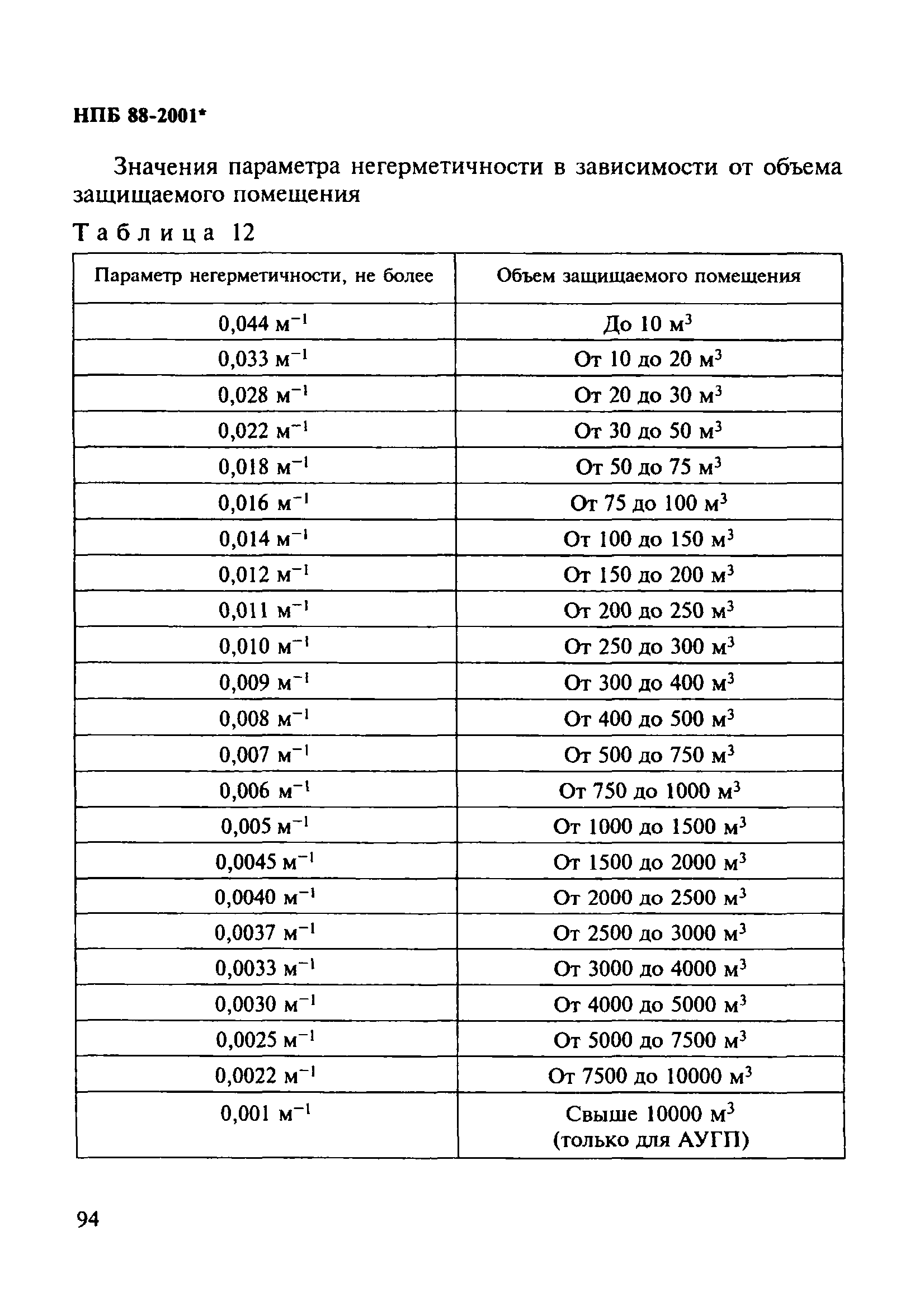 НПБ 88-2001*

Значения параметра негерметичности в зависимости от объема защищаемого помещения

Таблица 12

| Параметр негерметичности, не более | Объем защищаемого помещения |
|---|---|
| 0,044 $м^{-1}$ | До 10 $м^3$ |
| 0,033 $м^{-1}$ | От 10 до 20 $м^3$ |
| 0,028 $м^{-1}$ | От 20 до 30 $м^3$ |
| 0,022 $м^{-1}$ | От 30 до 50 $м^3$ |
| 0,018 $м^{-1}$ | От 50 до 75 $м^3$ |
| 0,016 $м^{-1}$ | От 75 до 100 $м^3$ |
| 0,014 $м^{-1}$ | От 100 до 150 $м^3$ |
| 0,012 $м^{-1}$ | От 150 до 200 $м^3$ |
| 0,011 $м^{-1}$ | От 200 до 250 $м^3$ |
| 0,010 $м^{-1}$ | От 250 до 300 $м^3$ |
| 0,009 $м^{-1}$ | От 300 до 400 $м^3$ |
| 0,008 $м^{-1}$ | От 400 до 500 $м^3$ |
| 0,007 $м^{-1}$ | От 500 до 750 $м^3$ |
| 0,006 $м^{-1}$ | От 750 до 1000 $м^3$ |
| 0,005 $м^{-1}$ | От 1000 до 1500 $м^3$ |
| 0,0045 $м^{-1}$ | От 1500 до 2000 $м^3$ |
| 0,0040 $м^{-1}$ | От 2000 до 2500 $м^3$ |
| 0,0037 $м^{-1}$ | От 2500 до 3000 $м^3$ |
| 0,0033 $м^{-1}$ | От 3000 до 4000 $м^3$ |
| 0,0030 $м^{-1}$ | От 4000 до 5000 $м^3$ |
| 0,0025 $м^{-1}$ | От 5000 до 7500 $м^3$ |
| 0,0022 $м^{-1}$ | От 7500 до 10000 $м^3$ |
| 0,001 $м^{-1}$ | Свыше 10000 $м^3$ (только для АУГП) |

94